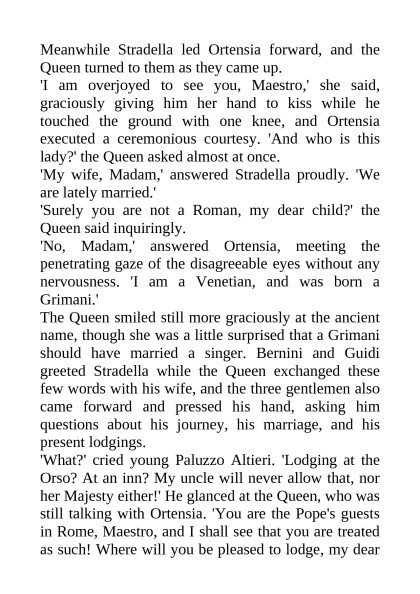 Meanwhile Stradella led Ortensia forward, and the Queen turned to them as they came up.

'I am overjoyed to see you, Maestro,' she said, graciously giving him her hand to kiss while he touched the ground with one knee, and Ortensia executed a ceremonious courtesy. 'And who is this lady?' the Queen asked almost at once.

'My wife, Madam,' answered Stradella proudly. 'We are lately married.'

'Surely you are not a Roman, my dear child?' the Queen said inquiringly.

'No, Madam,' answered Ortensia, meeting the penetrating gaze of the disagreeable eyes without any nervousness. 'I am a Venetian, and was born a Grimani.'

The Queen smiled still more graciously at the ancient name, though she was a little surprised that a Grimani should have married a singer. Bernini and Guidi greeted Stradella while the Queen exchanged these few words with his wife, and the three gentlemen also came forward and pressed his hand, asking him questions about his journey, his marriage, and his present lodgings.

'What?' cried young Paluzzo Altieri. 'Lodging at the Orso? At an inn? My uncle will never allow that, nor her Majesty either!' He glanced at the Queen, who was still talking with Ortensia. 'You are the Pope's guests in Rome, Maestro, and I shall see that you are treated as such! Where will you be pleased to lodge, my dear